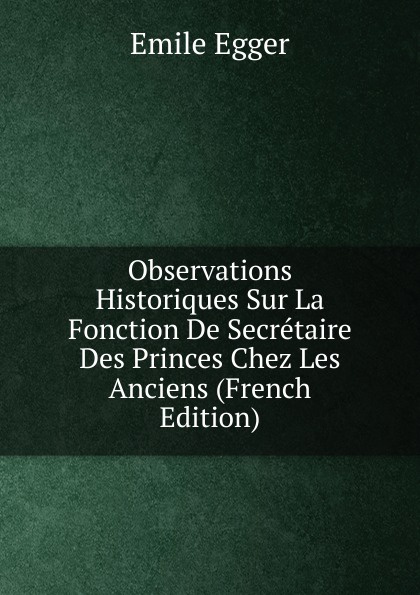 Emile Egger

Observations Historiques Sur La Fonction De Secrétaire Des Princes Chez Les Anciens (French Edition)